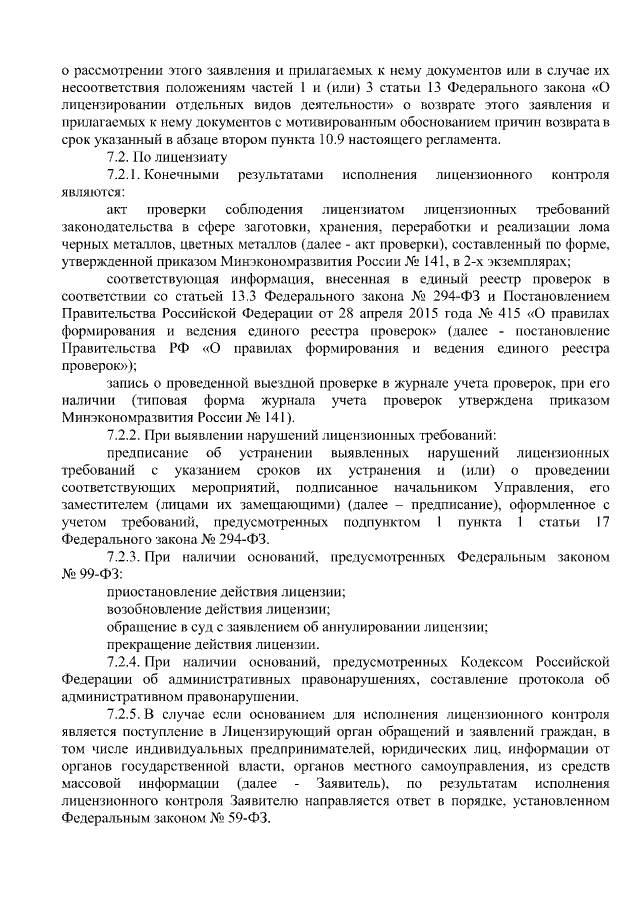 о рассмотрении этого заявления и прилагаемых к нему документов или в случае их несоответствия положениям частей 1 и (или) 3 статьи 13 Федерального закона «О лицензировании отдельных видов деятельности» о возврате этого заявления и прилагаемых к нему документов с мотивированным обоснованием причин возврата в срок указанный в абзаце втором пункта 10.9 настоящего регламента.

7.2. По лицензиату

7.2.1. Конечными результатами исполнения лицензионного контроля являются:

акт проверки соблюдения лицензиатом лицензионных требований законодательства в сфере заготовки, хранения, переработки и реализации лома черных металлов, цветных металлов (далее - акт проверки), составленный по форме, утвержденной приказом Минэкономразвития России № 141, в 2-х экземплярах;

соответствующая информация, внесенная в единый реестр проверок в соответствии со статьей 13.3 Федерального закона № 294-ФЗ и Постановлением Правительства Российской Федерации от 28 апреля 2015 года № 415 «О правилах формирования и ведения единого реестра проверок» (далее - постановление Правительства РФ «О правилах формирования и ведения единого реестра проверок»);

запись о проведенной выездной проверке в журнале учета проверок, при его наличии (типовая форма журнала учета проверок утверждена приказом Минэкономразвития России № 141).

7.2.2. При выявлении нарушений лицензионных требований:

предписание об устранении выявленных нарушений лицензионных требований с указанием сроков их устранения и (или) о проведении соответствующих мероприятий, подписанное начальником Управления, его заместителем (лицами их замещающими) (далее – предписание), оформленное с учетом требований, предусмотренных подпунктом 1 пункта 1 статьи 17 Федерального закона № 294-ФЗ.

7.2.3. При наличии оснований, предусмотренных Федеральным законом № 99-ФЗ:

приостановление действия лицензии;

возобновление действия лицензии;

обращение в суд с заявлением об аннулировании лицензии;

прекращение действия лицензии.

7.2.4. При наличии оснований, предусмотренных Кодексом Российской Федерации об административных правонарушениях, составление протокола об административном правонарушении.

7.2.5. В случае если основанием для исполнения лицензионного контроля является поступление в Лицензирующий орган обращений и заявлений граждан, в том числе индивидуальных предпринимателей, юридических лиц, информации от органов государственной власти, органов местного самоуправления, из средств массовой информации (далее - Заявитель), по результатам исполнения лицензионного контроля Заявителю направляется ответ в порядке, установленном Федеральным законом № 59-ФЗ.